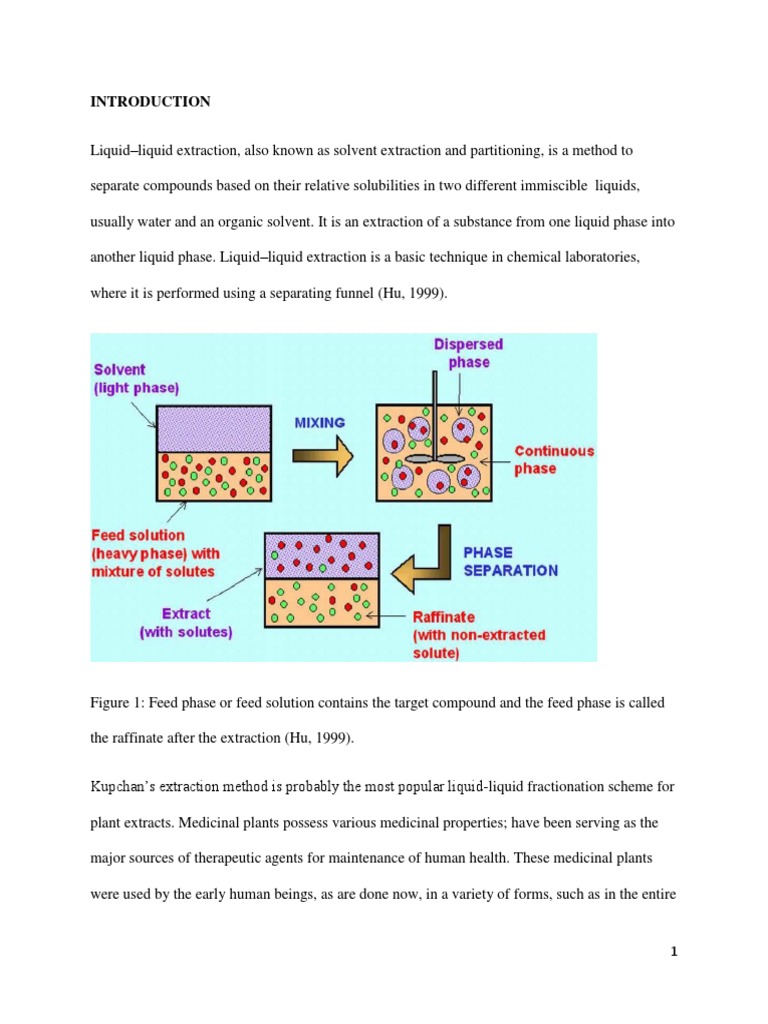 INTRODUCTION

Liquid–liquid extraction, also known as solvent extraction and partitioning, is a method to separate compounds based on their relative solubilities in two different immiscible liquids, usually water and an organic solvent. It is an extraction of a substance from one liquid phase into another liquid phase. Liquid–liquid extraction is a basic technique in chemical laboratories, where it is performed using a separating funnel (Hu, 1999).

Solvent (light phase)

MIXING

Dispersed phase

Continuous phase

Feed solution (heavy phase) with mixture of solutes

PHASE SEPARATION

Extract (with solutes)

Raffinate (with non-extracted solute)

Figure 1: Feed phase or feed solution contains the target compound and the feed phase is called the raffinate after the extraction (Hu, 1999).

Kupchan's extraction method is probably the most popular liquid-liquid fractionation scheme for plant extracts. Medicinal plants possess various medicinal properties; have been serving as the major sources of therapeutic agents for maintenance of human health. These medicinal plants were used by the early human beings, as are done now, in a variety of forms, such as in the entire

1